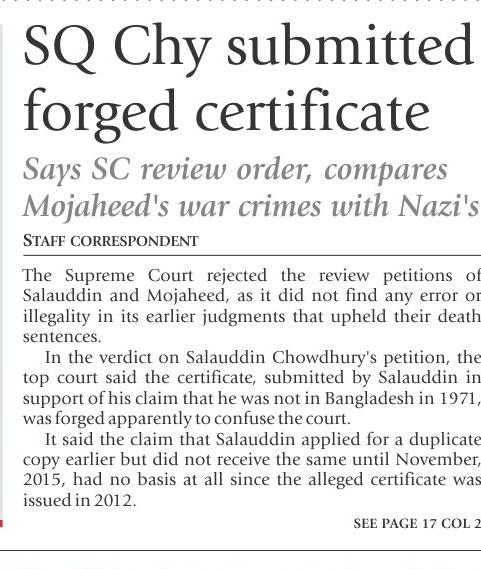 SQ Chy submitted forged certificate

Says SC review order, compares Mojaheed's war crimes with Nazi's

STAFF CORRESPONDENT

The Supreme Court rejected the review petitions of Salauddin and Mojaheed, as it did not find any error or illegality in its earlier judgments that upheld their death sentences.

In the verdict on Salauddin Chowdhury's petition, the top court said the certificate, submitted by Salauddin in support of his claim that he was not in Bangladesh in 1971, was forged apparently to confuse the court.

It said the claim that Salauddin applied for a duplicate copy earlier but did not receive the same until November, 2015, had no basis at all since the alleged certificate was issued in 2012.

SEE PAGE 17 COL 2